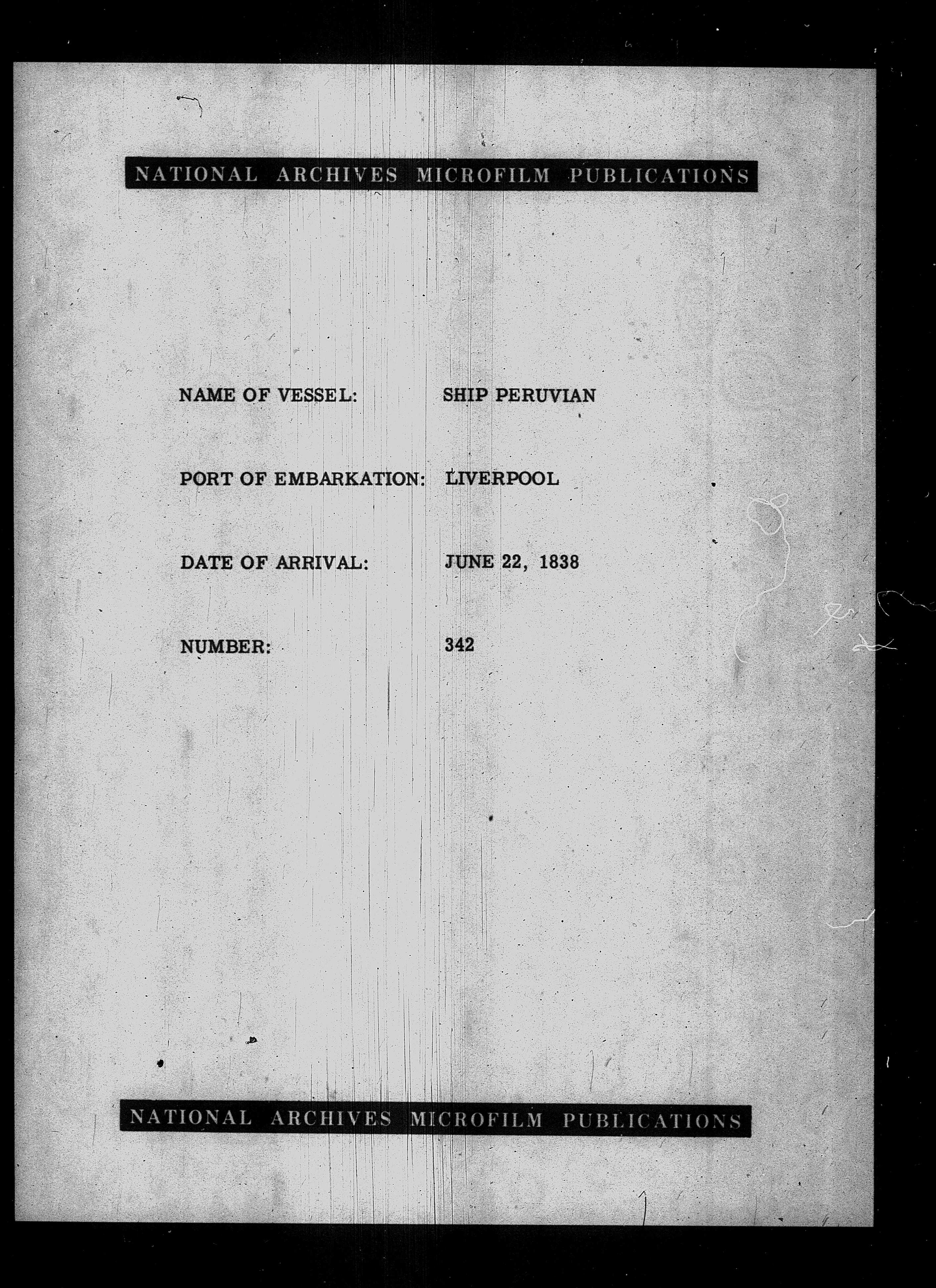 NATIONAL ARCHIVES MICROFILM PUBLICATIONS

NAME OF VESSEL: SHIP PERUVIAN

PORT OF EMBARKATION: LIVERPOOL

DATE OF ARRIVAL: JUNE 22, 1838

NUMBER: 342

NATIONAL ARCHIVES MICROFILM PUBLICATIONS